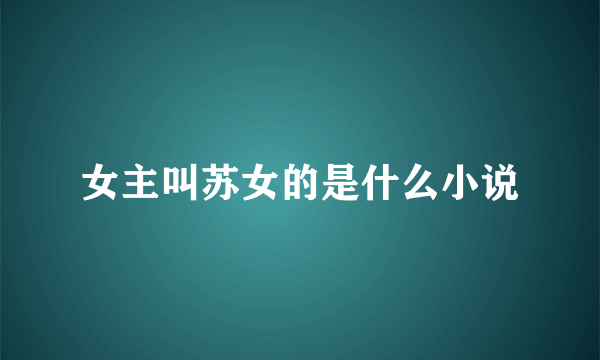 女主叫苏女的是什么小说